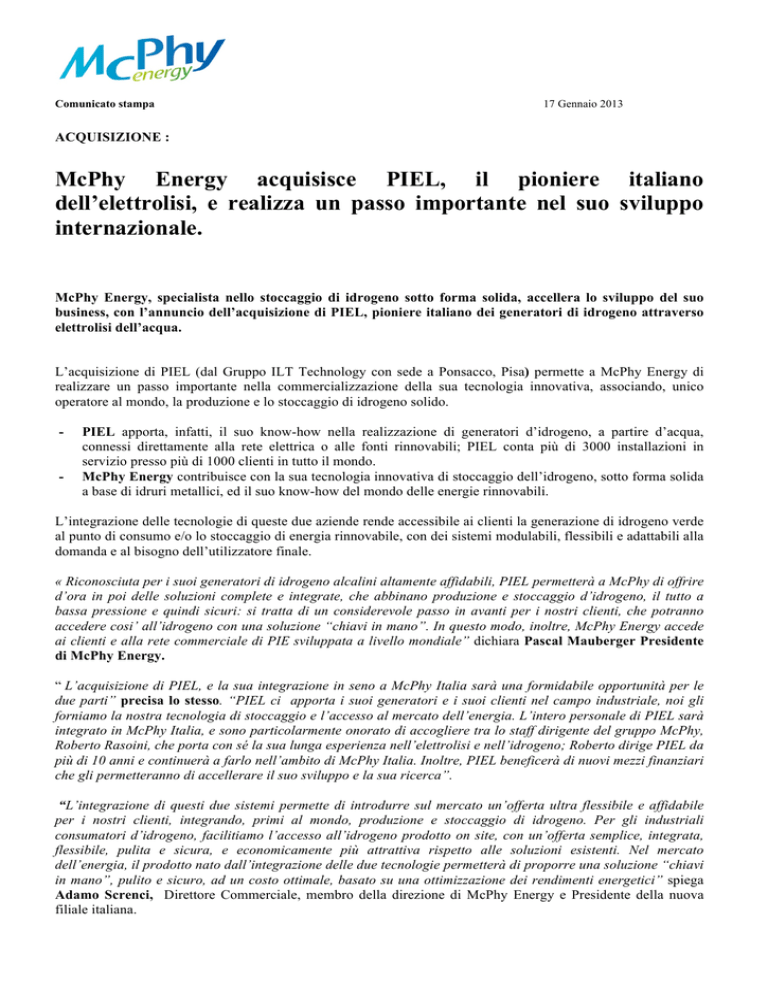 McPhy energy

Comunicato stampa

17 Gennaio 2013

ACQUISIZIONE :

McPhy Energy acquisisce PIEL, il pioniere italiano dell'elettrolisi, e realizza un passo importante nel suo sviluppo internazionale.

McPhy Energy, specialista nello stoccaggio di idrogeno sotto forma solida, accellera lo sviluppo del suo business, con l'annuncio dell'acquisizione di PIEL, pioniere italiano dei generatori di idrogeno attraverso elettrolisi dell'acqua.

L'acquisizione di PIEL (dal Gruppo ILT Technology con sede a Ponsacco, Pisa) permette a McPhy Energy di realizzare un passo importante nella commercializzazione della sua tecnologia innovativa, associando, unico operatore al mondo, la produzione e lo stoccaggio di idrogeno solido.

- PIEL apporta, infatti, il suo know-how nella realizzazione di generatori d'idrogeno, a partire d'acqua, connessi direttamente alla rete elettrica o alle fonti rinnovabili; PIEL conta più di 3000 installazioni in servizio presso più di 1000 clienti in tutto il mondo.
- McPhy Energy contribuisce con la sua tecnologia innovativa di stoccaggio dell'idrogeno, sotto forma solida a base di idruri metallici, ed il suo know-how del mondo delle energie rinnovabili.

L'integrazione delle tecnologie di queste due aziende rende accessibile ai clienti la generazione di idrogeno verde al punto di consumo e/o lo stoccaggio di energia rinnovabile, con dei sistemi modulabili, flessibili e adattabili alla domanda e al bisogno dell'utilizzatore finale.

« Riconosciuta per i suoi generatori di idrogeno alcalini altamente affidabili, PIEL permetterà a McPhy di offrire d'ora in poi delle soluzioni complete e integrate, che abbinano produzione e stoccaggio d'idrogeno, il tutto a bassa pressione e quindi sicuri: si tratta di un considerevole passo in avanti per i nostri clienti, che potranno accedere cosi' all'idrogeno con una soluzione "chiavi in mano". In questo modo, inoltre, McPhy Energy accede ai clienti e alla rete commerciale di PIE sviluppata a livello mondiale" dichiara Pascal Mauberger Presidente di McPhy Energy.

" L'acquisizione di PIEL, e la sua integrazione in seno a McPhy Italia sarà una formidabile opportunità per le due parti" precisa lo stesso. "PIEL ci apporta i suoi generatori e i suoi clienti nel campo industriale, noi gli forniamo la nostra tecnologia di stoccaggio e l'accesso al mercato dell'energia. L'intero personale di PIEL sarà integrato in McPhy Italia, e sono particolarmente onorato di accogliere tra lo staff dirigente del gruppo McPhy, Roberto Rasoini, che porta con sé la sua lunga esperienza nell'elettrolisi e nell'idrogeno; Roberto dirige PIEL da più di 10 anni e continuerà a farlo nell'ambito di McPhy Italia. Inoltre, PIEL beneficerà di nuovi mezzi finanziari che gli permetteranno di accellerare il suo sviluppo e la sua ricerca".

"L'integrazione di questi due sistemi permette di introdurre sul mercato un'offerta ultra flessibile e affidabile per i nostri clienti, integrando, primi al mondo, produzione e stoccaggio di idrogeno. Per gli industriali consumatori d'idrogeno, facilitiamo l'accesso all'idrogeno prodotto on site, con un'offerta semplice, integrata, flessibile, pulita e sicura, e economicamente più attrattiva rispetto alle soluzioni esistenti. Nel mercato dell'energia, il prodotto nato dall'integrazione delle due tecnologie permetterà di proporre una soluzione "chiavi in mano", pulito e sicuro, ad un costo ottimale, basato su una ottimizzazione dei rendimenti energetici" spiega Adamo Screnci, Direttore Commerciale, membro della direzione di McPhy Energy e Presidente della nuova filiale italiana.